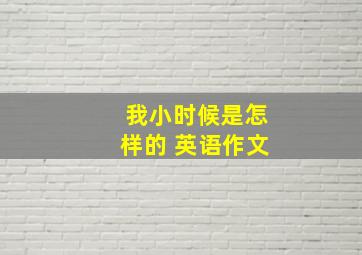 我小时候是怎样的 英语作文